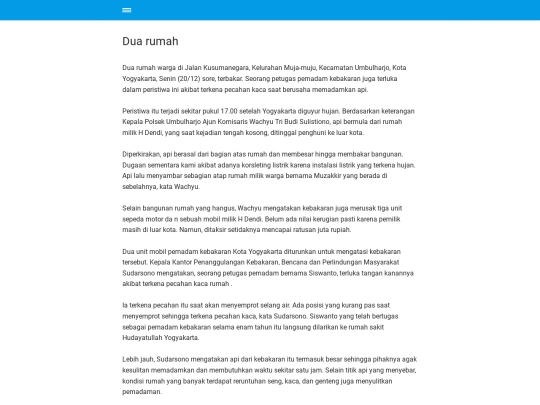 Dua rumah

Dua rumah warga di Jalan Kusumanegara, Kelurahan Muja-muju, Kecamatan Umbulharjo, Kota Yogyakarta, Senin (20/12) sore, terbakar. Seorang petugas pemadam kebakaran juga terluka dalam peristiwa ini akibat terkena pecahan kaca saat berusaha memadamkan api.

Peristiwa itu terjadi sekitar pukul 17.00 setelah Yogyakarta diguyur hujan. Berdasarkan keterangan Kepala Polsek Umbulharjo Ajun Komisaris Wachyu Tri Budi Sulistiono, api bermula dari rumah milik H Dendi, yang saat kejadian tengah kosong, ditinggal penghuni ke luar kota.

Diperkirakan, api berasal dari bagian atas rumah dan membesar hingga membakar bangunan. Dugaan sementara kami akibat adanya korsleting listrik karena instalasi listrik yang terkena hujan. Api lalu menyambar sebagian atap rumah milik warga bernama Muzakkir yang berada di sebelahnya, kata Wachyu.

Selain bangunan rumah yang hangus, Wachyu mengatakan kebakaran juga merusak tiga unit sepeda motor da n sebuah mobil milik H Dendi. Belum ada nilai kerugian pasti karena pemilik masih di luar kota. Namun, ditaksir setidaknya mencapai ratusan juta rupiah.

Dua unit mobil pemadam kebakaran Kota Yogyakarta diturunkan untuk mengatasi kebakaran tersebut. Kepala Kantor Penanggulangan Kebakaran, Bencana dan Perlindungan Masyarakat Sudarsono mengatakan, seorang petugas pemadam bernama Siswanto, terluka tangan kanannya akibat terkena pecahan kaca rumah .

Ia terkena pecahan itu saat akan menyemprot selang air. Ada posisi yang kurang pas saat menyemprot sehingga terkena pecahan kaca, kata Sudarsono. Siswanto yang telah bertugas sebagai pemadam kebakaran selama enam tahun itu langsung dilarikan ke rumah sakit Hudayatullah Yogyakarta.

Lebih jauh, Sudarsono mengatakan api dari kebakaran itu termasuk besar sehingga pihaknya agak kesulitan memadamkan dan membutuhkan waktu sekitar satu jam. Selain titik api yang menyebar, kondisi rumah yang banyak terdapat reruntuhan seng, kaca, dan genteng juga menyulitkan pemadaman.